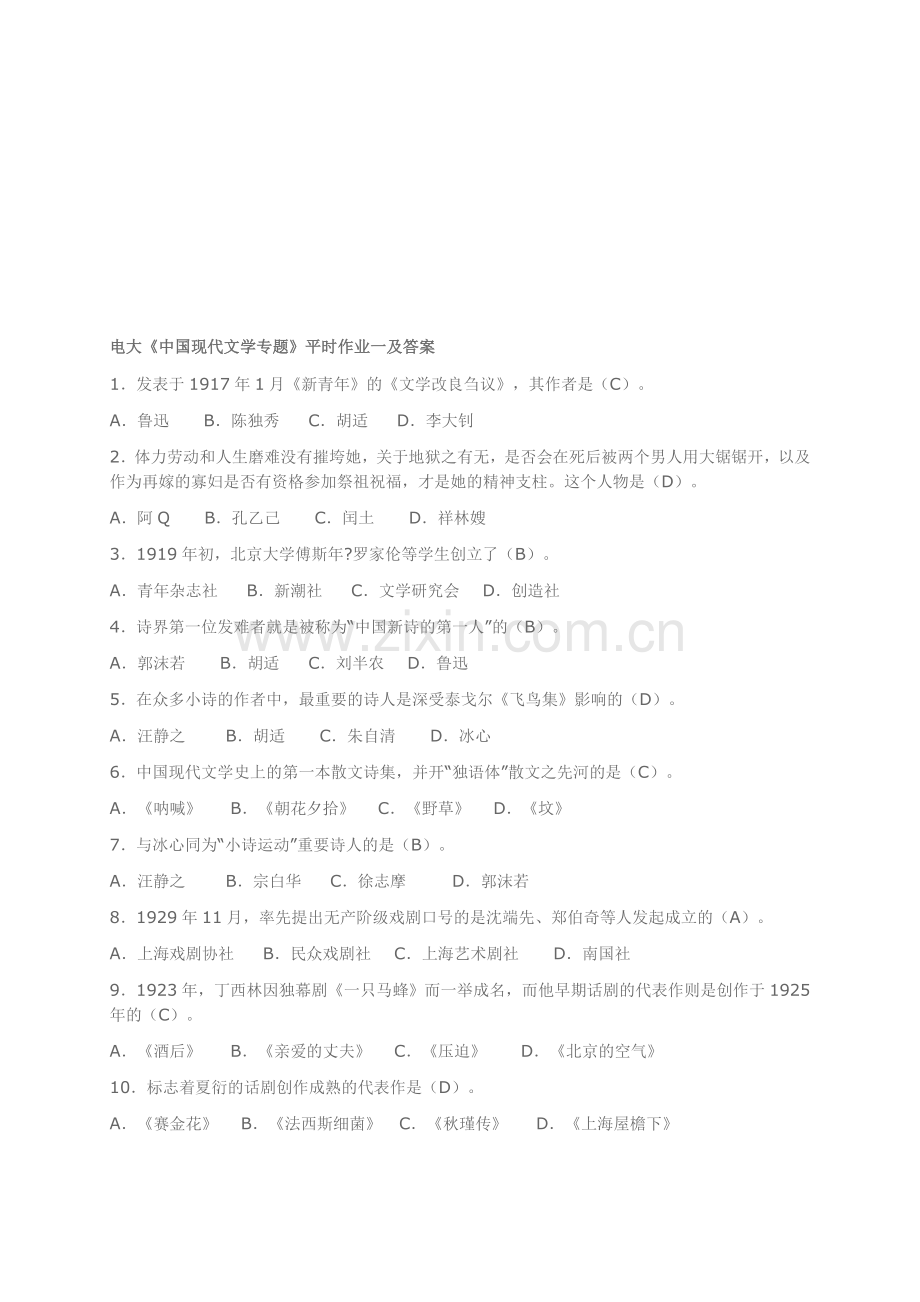 电大《中国现代文学专题》平时作业一及答案

1．发表于1917年1月《新青年》的《文学改良刍议》，其作者是（C）。

A．鲁迅　B．陈独秀　C．胡适　D．李大钊

2．体力劳动和人生磨难没有摧垮她，关于地狱之有无，是否会在死后被两个男人用大锯锯开，以及作为再嫁的寡妇是否有资格参加祭祖祝福，才是她的精神支柱。这个人物是（D）。

A．阿Q　B．孔乙己　C．闰土　D．祥林嫂

3．1919年初，北京大学傅斯年?罗家伦等学生创立了（B）。

A．青年杂志社　B．新潮社　C．文学研究会　D．创造社

4．诗界第一位发难者就是被称为“中国新诗的第一人”的（B）。

A．郭沫若　B．胡适　C．刘半农　D．鲁迅

5．在众多小诗的作者中，最重要的诗人是深受泰戈尔《飞鸟集》影响的（D）。

A．汪静之　B．胡适　C．朱自清　D．冰心

6．中国现代文学史上的第一本散文诗集，并开“独语体”散文之先河的是（C）。

A．《呐喊》　B．《朝花夕拾》　C．《野草》　D．《坟》

7．与冰心同为“小诗运动”重要诗人的是（B）。

A．汪静之　B．宗白华　C．徐志摩　D．郭沫若

8．1929年11月，率先提出无产阶级戏剧口号的是沈端先、郑伯奇等人发起成立的（A）。

A．上海戏剧协社　B．民众戏剧社　C．上海艺术剧社　D．南国社

9．1923年，丁西林因独幕剧《一只马蜂》而一举成名，而他早期话剧的代表作则是创作于1925年的（C）。

A．《酒后》　B．《亲爱的丈夫》　C．《压迫》　D．《北京的空气》

10．标志着夏衍的话剧创作成熟的代表作是（D）。

A．《赛金花》　B．《法西斯细菌》　C．《秋瑾传》　D．《上海屋檐下》

www.zixin.com.cn